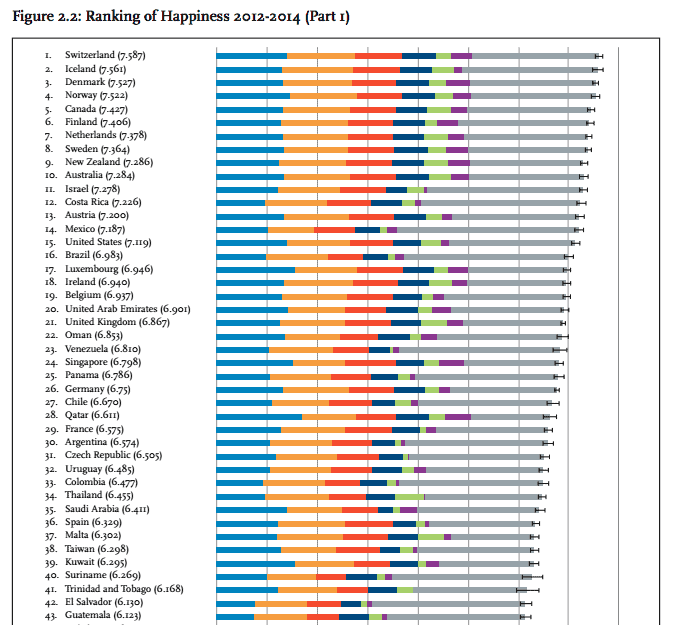 Figure 2.2: Ranking of Happiness 2012-2014 (Part 1)

1. Switzerland (7.587)
2. Iceland (7.561)
3. Denmark (7.527)
4. Norway (7.522)
5. Canada (7.427)
6. Finland (7.406)
7. Netherlands (7.378)
8. Sweden (7.364)
9. New Zealand (7.286)
10. Australia (7.284)
11. Israel (7.278)
12. Costa Rica (7.226)
13. Austria (7.200)
14. Mexico (7.187)
15. United States (7.119)
16. Brazil (6.983)
17. Luxembourg (6.946)
18. Ireland (6.940)
19. Belgium (6.937)
20. United Arab Emirates (6.901)
21. United Kingdom (6.867)
22. Oman (6.853)
23. Venezuela (6.810)
24. Singapore (6.798)
25. Panama (6.786)
26. Germany (6.75)
27. Chile (6.670)
28. Qatar (6.611)
29. France (6.575)
30. Argentina (6.574)
31. Czech Republic (6.505)
32. Uruguay (6.485)
33. Colombia (6.477)
34. Thailand (6.455)
35. Saudi Arabia (6.411)
36. Spain (6.329)
37. Malta (6.302)
38. Taiwan (6.298)
39. Kuwait (6.295)
40. Suriname (6.269)
41. Trinidad and Tobago (6.168)
42. El Salvador (6.130)
43. Guatemala (6.123)